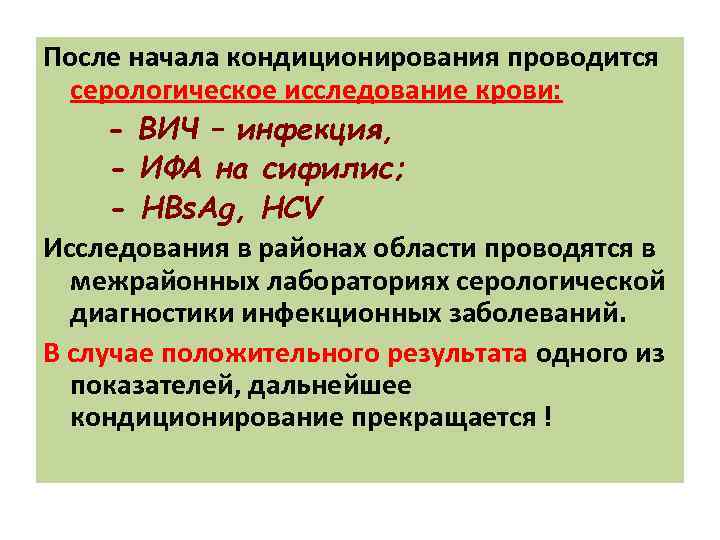 После начала кондиционирования проводится серологическое исследование крови:

- ВИЧ – инфекция,
- ИФА на сифилис;
- HBsAg, HCV

Исследования в районах области проводятся в межрайонных лабораториях серологической диагностики инфекционных заболеваний.

В случае положительного результата одного из показателей, дальнейшее кондиционирование прекращается !